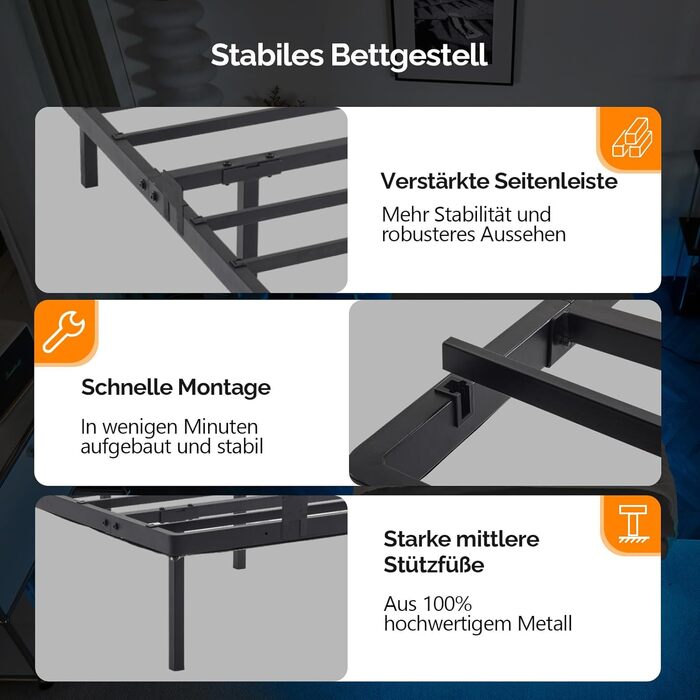 Stabiles Bettgestell

Verstärkte Seitenleiste

Mehr Stabilität und robusteres Aussehen

Schnelle Montage

In wenigen Minuten aufgebaut und stabil

Starke mittlere Stützfüße

Aus 100% hochwertigem Metall